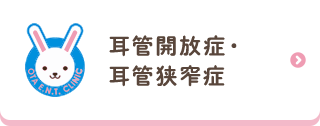 OTA E.N.T. CLINIC

耳管開放症・
耳管狭窄症